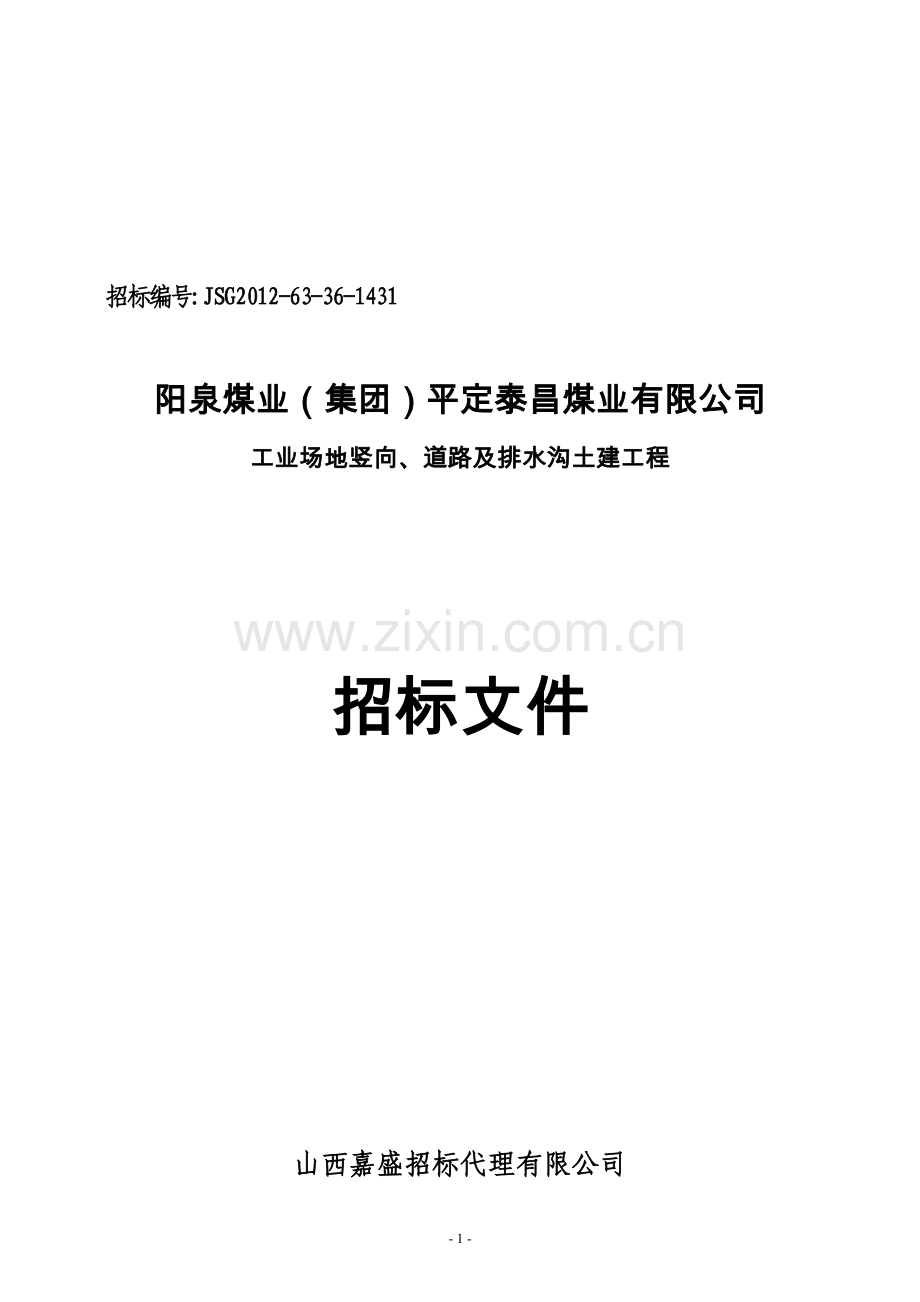 招标编号:JSG2012-63-36-1431

阳泉煤业（集团）平定泰昌煤业有限公司

工业场地竖向、道路及排水沟土建工程

www.zixin.com.cn

招标文件

山西嘉盛招标代理有限公司

- 1 -